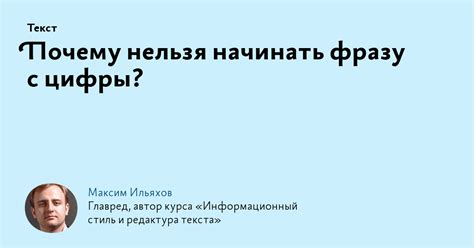 Текст

Почему нельзя начинать фразу с цифры?

Максим Ильяхов
Главред, автор курса «Информационный стиль и редактура текста»